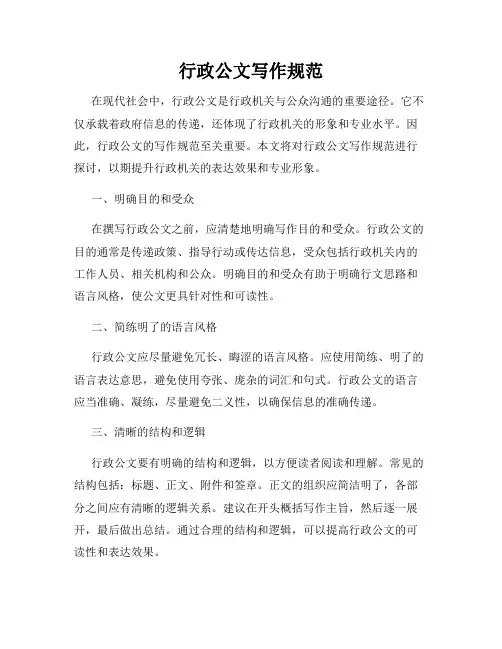 行政公文写作规范

在现代社会中，行政公文是行政机关与公众沟通的重要途径。它不仅承载着政府信息的传递，还体现了行政机关的形象和专业水平。因此，行政公文的写作规范至关重要。本文将对行政公文写作规范进行探讨，以期提升行政机关的表达效果和专业形象。

一、明确目的和受众

在撰写行政公文之前，应清楚地明确写作目的和受众。行政公文的目的通常是传递政策、指导行动或传达信息，受众包括行政机关内的工作人员、相关机构和公众。明确目的和受众有助于明确行文思路和语言风格，使公文更具针对性和可读性。

二、简练明了的语言风格

行政公文应尽量避免冗长、晦涩的语言风格。应使用简练、明了的语言表达意思，避免使用夸张、庞杂的词汇和句式。行政公文的语言应当准确、凝练，尽量避免二义性，以确保信息的准确传递。

三、清晰的结构和逻辑

行政公文要有明确的结构和逻辑，以方便读者阅读和理解。常见的结构包括：标题、正文、附件和签章。正文的组织应简洁明了，各部分之间应有清晰的逻辑关系。建议在开头概括写作主旨，然后逐一展开，最后做出总结。通过合理的结构和逻辑，可以提高行政公文的可读性和表达效果。